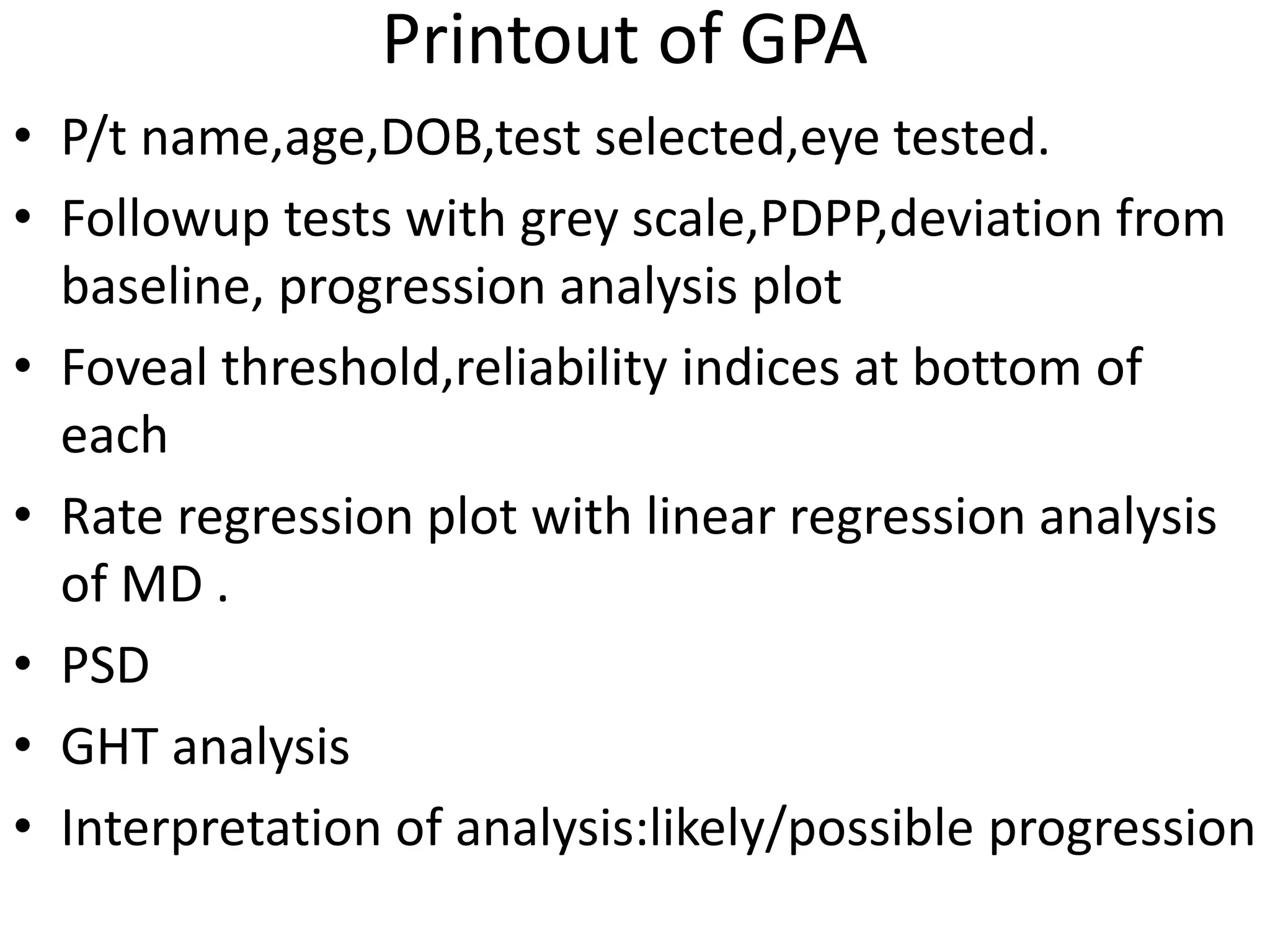 Printout of GPA

• P/t name,age,DOB,test selected,eye tested.
• Followup tests with grey scale,PDPP,deviation from baseline, progression analysis plot
• Foveal threshold,reliability indices at bottom of each
• Rate regression plot with linear regression analysis of MD .
• PSD
• GHT analysis
• Interpretation of analysis:likely/possible progression